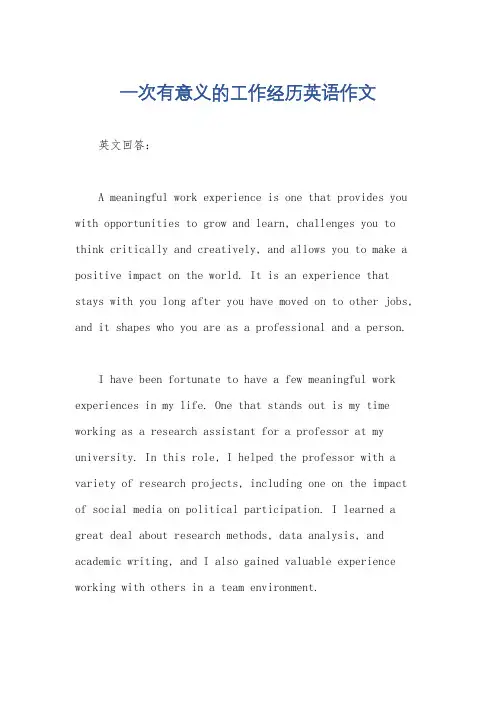 一次有意义的工作经历英语作文

英文回答：

A meaningful work experience is one that provides you with opportunities to grow and learn, challenges you to think critically and creatively, and allows you to make a positive impact on the world. It is an experience that stays with you long after you have moved on to other jobs, and it shapes who you are as a professional and a person.

I have been fortunate to have a few meaningful work experiences in my life. One that stands out is my time working as a research assistant for a professor at my university. In this role, I helped the professor with a variety of research projects, including one on the impact of social media on political participation. I learned a great deal about research methods, data analysis, and academic writing, and I also gained valuable experience working with others in a team environment.